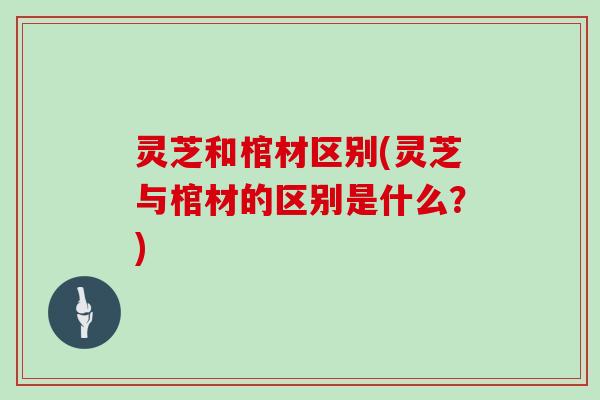 灵芝和棺材区别(灵芝与棺材的区别是什么?)